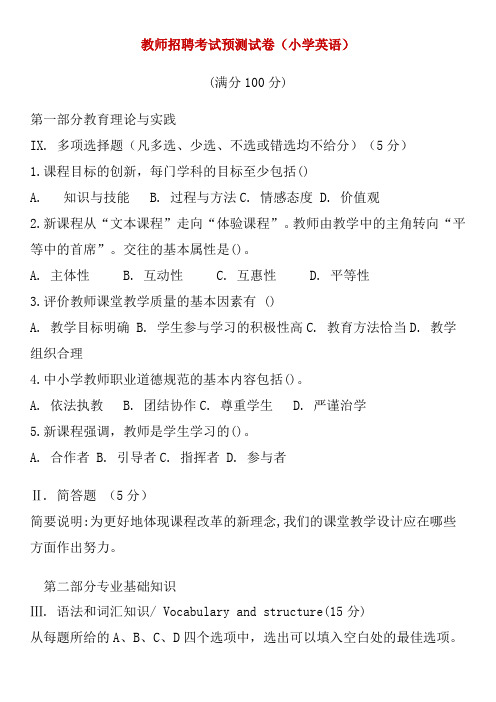 教师招聘考试预测试卷（小学英语）

(满分 100 分)

第一部分教育理论与实践

IX. 多项选择题（凡多选、少选、不选或错选均不给分）（5 分）

1.课程目标的创新，每门学科的目标至少包括()

A. 知识与技能 B. 过程与方法 C. 情感态度 D. 价值观

2.新课程从“文本课程”走向“体验课程”。教师由教学中的主角转向“平等中的首席”。交往的基本属性是()。

A. 主体性 B. 互动性 C. 互惠性 D. 平等性

3.评价教师课堂教学质量的基本因素有 ()

A. 教学目标明确 B. 学生参与学习的积极性高 C. 教育方法恰当 D. 教学组织合理

4.中小学教师职业道德规范的基本内容包括()。

A. 依法执教 B. 团结协作 C. 尊重学生 D. 严谨治学

5.新课程强调，教师是学生学习的()。

A. 合作者 B. 引导者 C. 指挥者 D. 参与者

Ⅱ. 简答题 （5 分）

简要说明:为更好地体现课程改革的新理念,我们的课堂教学设计应在哪些方面作出努力。

第二部分专业基础知识

III. 语法和词汇知识/ Vocabulary and structure(15 分)

从每题所给的 A、B、C、D 四个选项中，选出可以填入空白处的最佳选项。